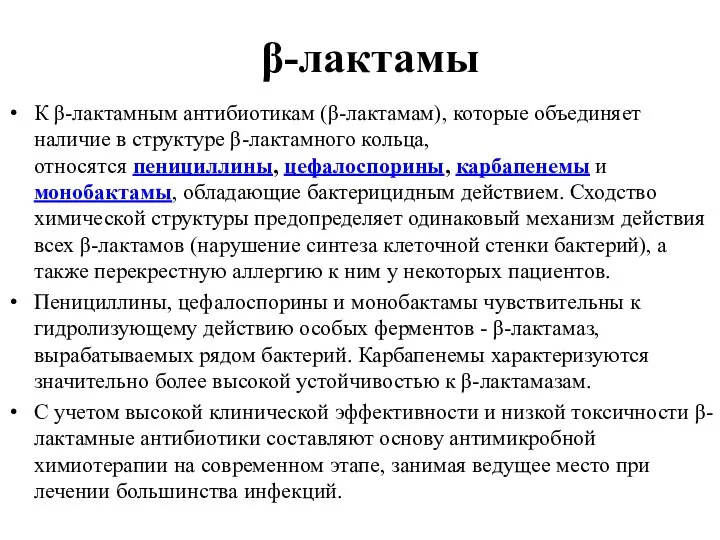 β-лактамы

• К β-лактамным антибиотикам (β-лактамам), которые объединяет наличие в структуре β-лактамного кольца, относятся пенициллины, цефалоспорины, карбапенемы и монобактамы, обладающие бактерицидным действием. Сходство химической структуры предопределяет одинаковый механизм действия всех β-лактамов (нарушение синтеза клеточной стенки бактерий), а также перекрестную аллергию к ним у некоторых пациентов.

• Пенициллины, цефалоспорины и монобактамы чувствительны к гидролизующему действию особых ферментов - β-лактамаз, вырабатываемых рядом бактерий. Карбапенемы характеризуются значительно более высокой устойчивостью к β-лактамазам.

• С учетом высокой клинической эффективности и низкой токсичности β-лактамные антибиотики составляют основу антимикробной химиотерапии на современном этапе, занимая ведущее место при лечении большинства инфекций.